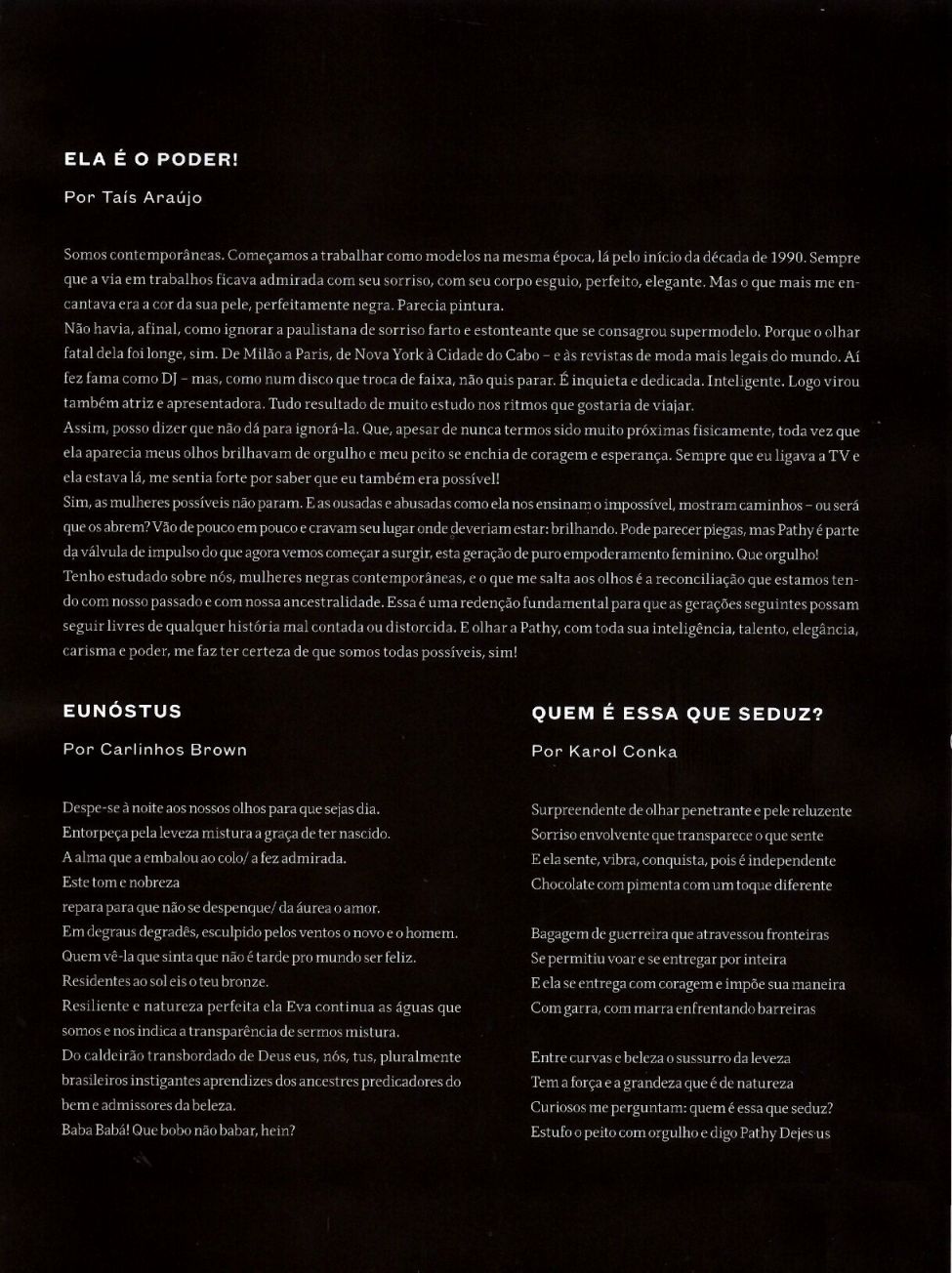 ELA É O PODER!

Por Taís Araújo

Somos contemporâneas. Começamos a trabalhar como modelos na mesma época, lá pelo início da década de 1990. Sempre que a via em trabalhos ficava admirada com seu sorriso, com seu corpo esguio, perfeito, elegante. Mas o que mais me encantava era a cor da sua pele, perfeitamente negra. Parecia pintura.
Não havia, afinal, como ignorar a paulistana de sorriso farto e estonteante que se consagrou supermodelo. Porque o olhar fatal dela foi longe, sim. De Milão a Paris, de Nova York à Cidade do Cabo – e às revistas de moda mais legais do mundo. Aí fez fama como DJ – mas, como num disco que troca de faixa, não quis parar. É inquieta e dedicada. Inteligente. Logo virou também atriz e apresentadora. Tudo resultado de muito estudo nos ritmos que gostaria de viajar.
Assim, posso dizer que não dá para ignorá-la. Que, apesar de nunca termos sido muito próximas fisicamente, toda vez que ela aparecia meus olhos brilhavam de orgulho e meu peito se enchia de coragem e esperança. Sempre que eu ligava a TV e ela estava lá, me sentia forte por saber que eu também era possível!
Sim, as mulheres possíveis não param. E as ousadas e abusadas como ela nos ensinam o impossível, mostram caminhos – ou será que os abrem? Vão de pouco em pouco e cravam seu lugar onde deveriam estar: brilhando. Pode parecer piegas, mas Pathy é parte da válvula de impulso do que agora vemos começar a surgir, esta geração de puro empoderamento feminino. Que orgulho!
Tenho estudado sobre nós, mulheres negras contemporâneas, e o que me salta aos olhos é a reconciliação que estamos tendo com nosso passado e com nossa ancestralidade. Essa é uma redenção fundamental para que as gerações seguintes possam seguir livres de qualquer história mal contada ou distorcida. E olhar a Pathy, com toda sua inteligência, talento, elegância, carisma e poder, me faz ter certeza de que somos todas possíveis, sim!

EUNÓSTUS

Por Carlinhos Brown

Despe-se à noite aos nossos olhos para que sejas dia.
Entorpeça pela leveza mistura a graça de ter nascido.
A alma que a embalou ao colo/ a fez admirada.
Este tom e nobreza
repara para que não se despenque/ da áurea o amor.
Em degraus degradês, esculpido pelos ventos o novo e o homem.
Quem vê-la que sinta que não é tarde pro mundo ser feliz.
Residentes ao sol eis o teu bronze.
Resiliente e natureza perfeita ela Eva continua as águas que somos e nos indica a transparência de sermos mistura.
Do caldeirão transbordado de Deus eus, nós, tus, pluralmente brasileiros instigantes aprendizes dos ancestres predicadores do bem e admissores da beleza.
Baba Babá! Que bobo não babar, hein?

QUEM É ESSA QUE SEDUZ?

Por Karol Conka

Surpreendente de olhar penetrante e pele reluzente
Sorriso envolvente que transparece o que sente
E ela sente, vibra, conquista, pois é independente
Chocolate com pimenta com um toque diferente

Bagagem de guerreira que atravessou fronteiras
Se permitiu voar e se entregar por inteira
E ela se entrega com coragem e impõe sua maneira
Com garra, com marra enfrentando barreiras

Entre curvas e beleza o sussurro da leveza
Tem a força e a grandeza que é de natureza
Curiosos me perguntam: quem é essa que seduz?
Estufo o peito com orgulho e digo Pathy Dejesus